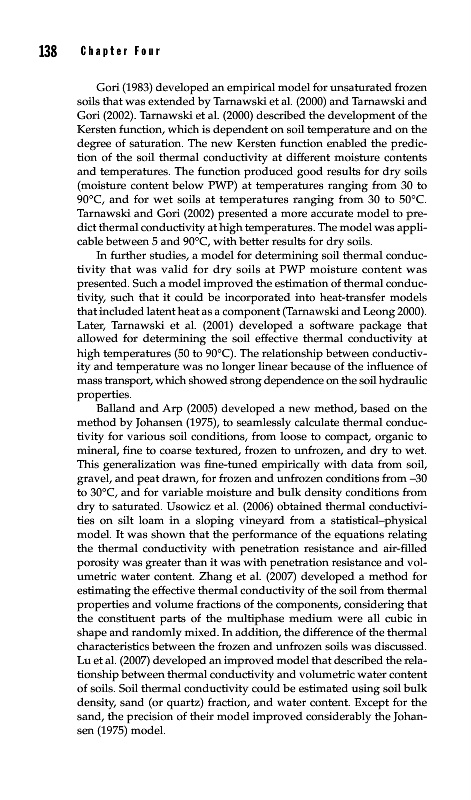 138 Chapter Four

Gori (1983) developed an empirical model for unsaturated frozen soils that was extended by Tarnawski et al. (2000) and Tarnawski and Gori (2002). Tarnawski et al. (2000) described the development of the Kersten function, which is dependent on soil temperature and on the degree of saturation. The new Kersten function enabled the prediction of the soil thermal conductivity at different moisture contents and temperatures. The function produced good results for dry soils (moisture content below PWP) at temperatures ranging from 30 to 90°C, and for wet soils at temperatures ranging from 30 to 50°C. Tarnawski and Gori (2002) presented a more accurate model to predict thermal conductivity at high temperatures. The model was applicable between 5 and 90°C, with better results for dry soils.

In further studies, a model for determining soil thermal conductivity that was valid for dry soils at PWP moisture content was presented. Such a model improved the estimation of thermal conductivity, such that it could be incorporated into heat-transfer models that included latent heat as a component (Tarnawski and Leong 2000). Later, Tarnawski et al. (2001) developed a software package that allowed for determining the soil effective thermal conductivity at high temperatures (50 to 90°C). The relationship between conductivity and temperature was no longer linear because of the influence of mass transport, which showed strong dependence on the soil hydraulic properties.

Balland and Arp (2005) developed a new method, based on the method by Johansen (1975), to seamlessly calculate thermal conductivity for various soil conditions, from loose to compact, organic to mineral, fine to coarse textured, frozen to unfrozen, and dry to wet. This generalization was fine-tuned empirically with data from soil, gravel, and peat drawn, for frozen and unfrozen conditions from –30 to 30°C, and for variable moisture and bulk density conditions from dry to saturated. Usowicz et al. (2006) obtained thermal conductivities on silt loam in a sloping vineyard from a statistical–physical model. It was shown that the performance of the equations relating the thermal conductivity with penetration resistance and air-filled porosity was greater than it was with penetration resistance and volumetric water content. Zhang et al. (2007) developed a method for estimating the effective thermal conductivity of the soil from thermal properties and volume fractions of the components, considering that the constituent parts of the multiphase medium were all cubic in shape and randomly mixed. In addition, the difference of the thermal characteristics between the frozen and unfrozen soils was discussed. Lu et al. (2007) developed an improved model that described the relationship between thermal conductivity and volumetric water content of soils. Soil thermal conductivity could be estimated using soil bulk density, sand (or quartz) fraction, and water content. Except for the sand, the precision of their model improved considerably the Johansen (1975) model.